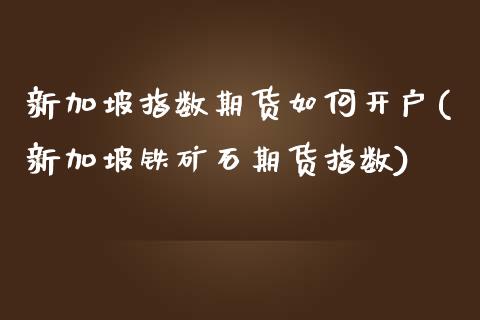 新加坡指数期货如何开户(新加坡铁矿石期货指数)